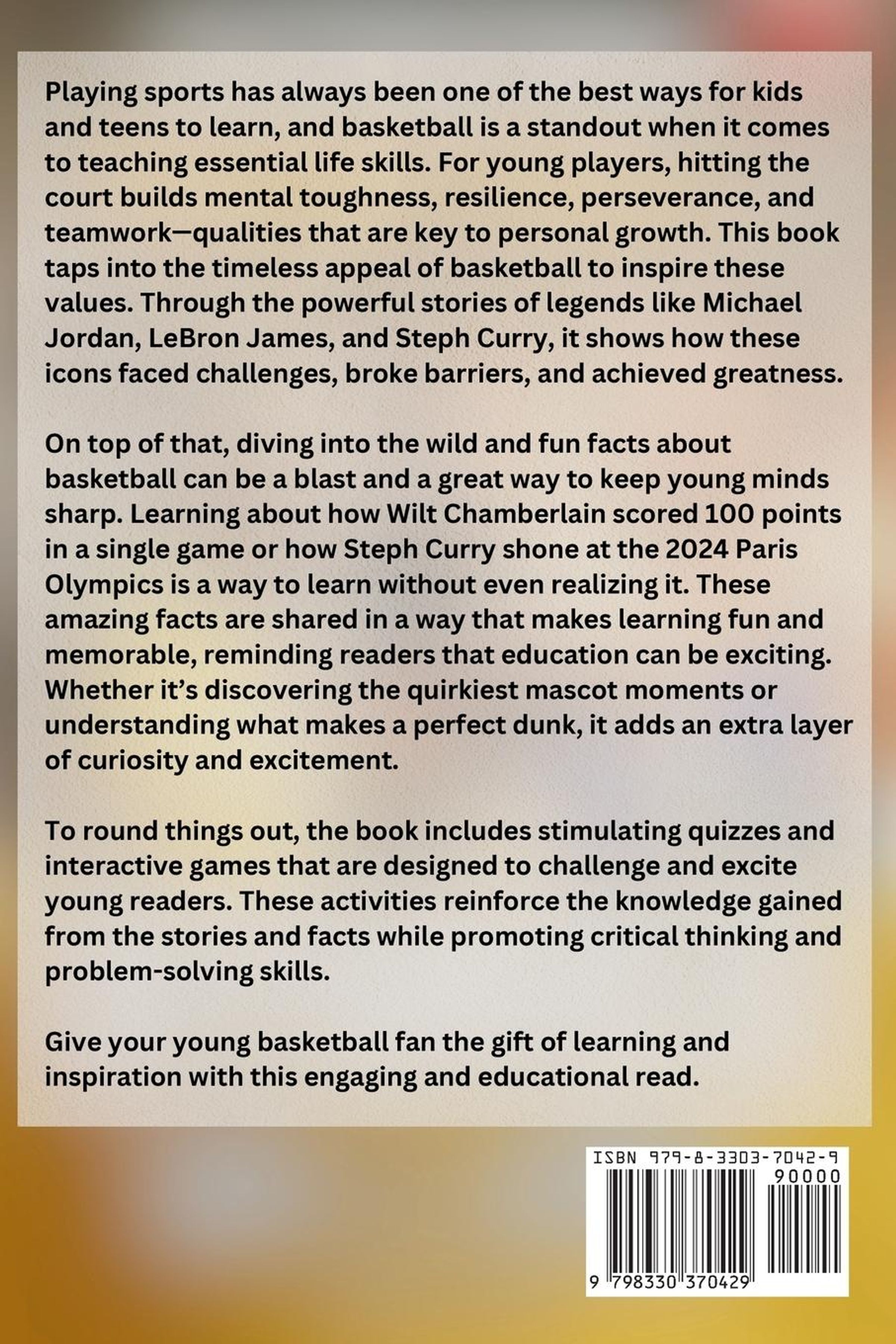 Playing sports has always been one of the best ways for kids and teens to learn, and basketball is a standout when it comes to teaching essential life skills. For young players, hitting the court builds mental toughness, resilience, perseverance, and teamwork—qualities that are key to personal growth. This book taps into the timeless appeal of basketball to inspire these values. Through the powerful stories of legends like Michael Jordan, LeBron James, and Steph Curry, it shows how these icons faced challenges, broke barriers, and achieved greatness.

On top of that, diving into the wild and fun facts about basketball can be a blast and a great way to keep young minds sharp. Learning about how Wilt Chamberlain scored 100 points in a single game or how Steph Curry shone at the 2024 Paris Olympics is a way to learn without even realizing it. These amazing facts are shared in a way that makes learning fun and memorable, reminding readers that education can be exciting. Whether it's discovering the quirkiest mascot moments or understanding what makes a perfect dunk, it adds an extra layer of curiosity and excitement.

To round things out, the book includes stimulating quizzes and interactive games that are designed to challenge and excite young readers. These activities reinforce the knowledge gained from the stories and facts while promoting critical thinking and problem-solving skills.

Give your young basketball fan the gift of learning and inspiration with this engaging and educational read.

ISBN 979-8-3303-7042-9
90000
9 798330 370429